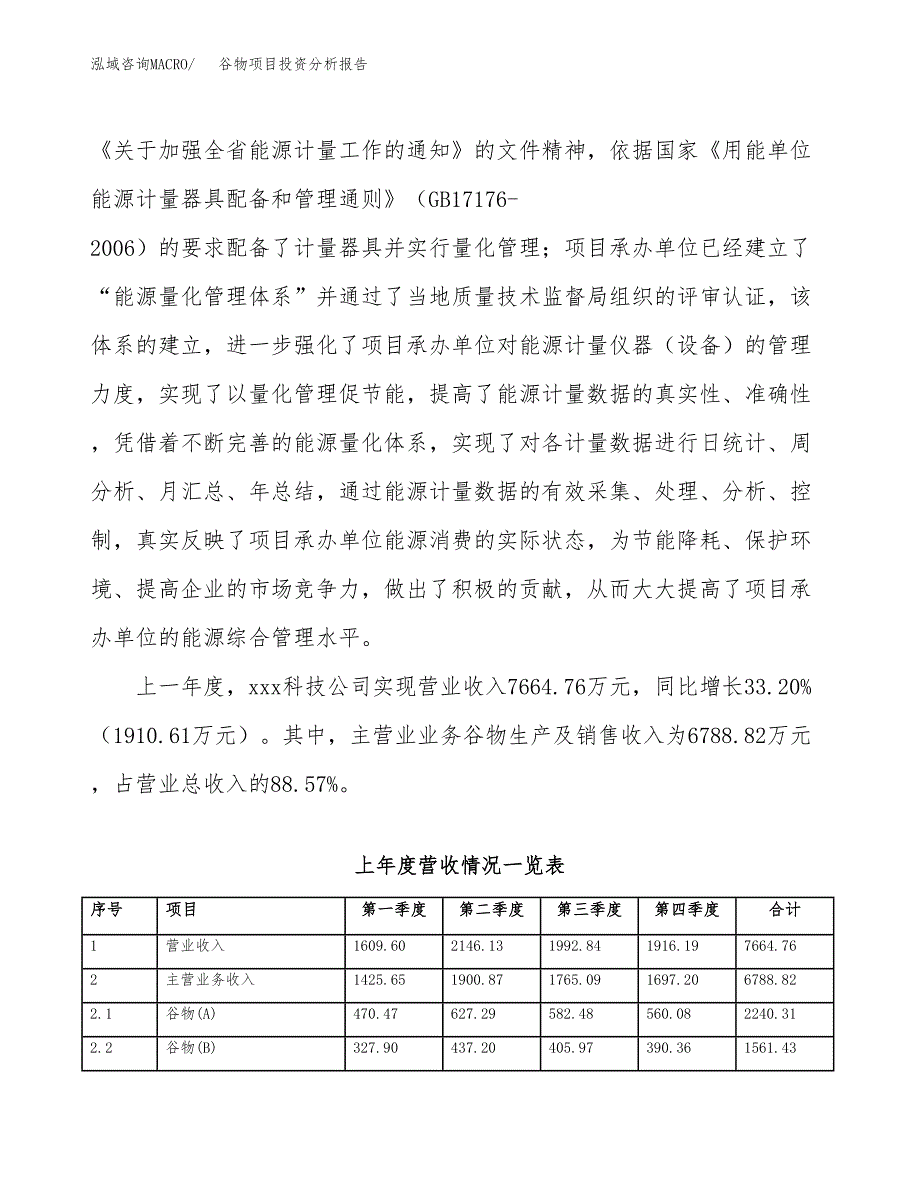 泓域咨询MACRO/ 谷物项目投资分析报告

《关于加强全省能源计量工作的通知》的文件精神，依据国家《用能单位能源计量器具配备和管理通则》（GB17176-2006）的要求配备了计量器具并实行量化管理；项目承办单位已经建立了“能源量化管理体系”并通过了当地质量技术监督局组织的评审认证，该体系的建立，进一步强化了项目承办单位对能源计量仪器（设备）的管理力度，实现了以量化管理促节能，提高了能源计量数据的真实性、准确性，凭借着不断完善的能源量化体系，实现了对各计量数据进行日统计、周分析、月汇总、年总结，通过能源计量数据的有效采集、处理、分析、控制，真实反映了项目承办单位能源消费的实际状态，为节能降耗、保护环境、提高企业的市场竞争力，做出了积极的贡献，从而大大提高了项目承办单位的能源综合管理水平。

上一年度，xxx科技公司实现营业收入7664.76万元，同比增长33.20%（1910.61万元）。其中，主营业业务谷物生产及销售收入为6788.82万元，占营业总收入的88.57%。

上年度营收情况一览表

| 序号 | 项目 | 第一季度 | 第二季度 | 第三季度 | 第四季度 | 合计 |
|---|---|---|---|---|---|---|
| 1 | 营业收入 | 1609.60 | 2146.13 | 1992.84 | 1916.19 | 7664.76 |
| 2 | 主营业务收入 | 1425.65 | 1900.87 | 1765.09 | 1697.20 | 6788.82 |
| 2.1 | 谷物(A) | 470.47 | 627.29 | 582.48 | 560.08 | 2240.31 |
| 2.2 | 谷物(B) | 327.90 | 437.20 | 405.97 | 390.36 | 1561.43 |